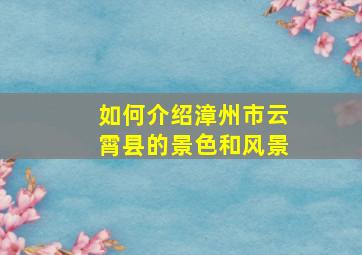 如何介绍漳州市云霄县的景色和风景